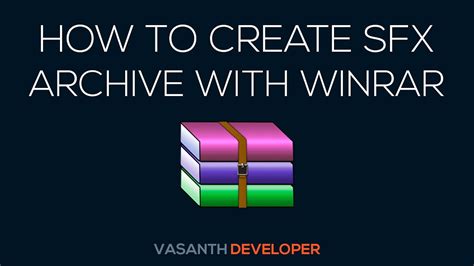 HOW TO CREATE SFX ARCHIVE WITH WINRAR

VASANTH DEVELOPER